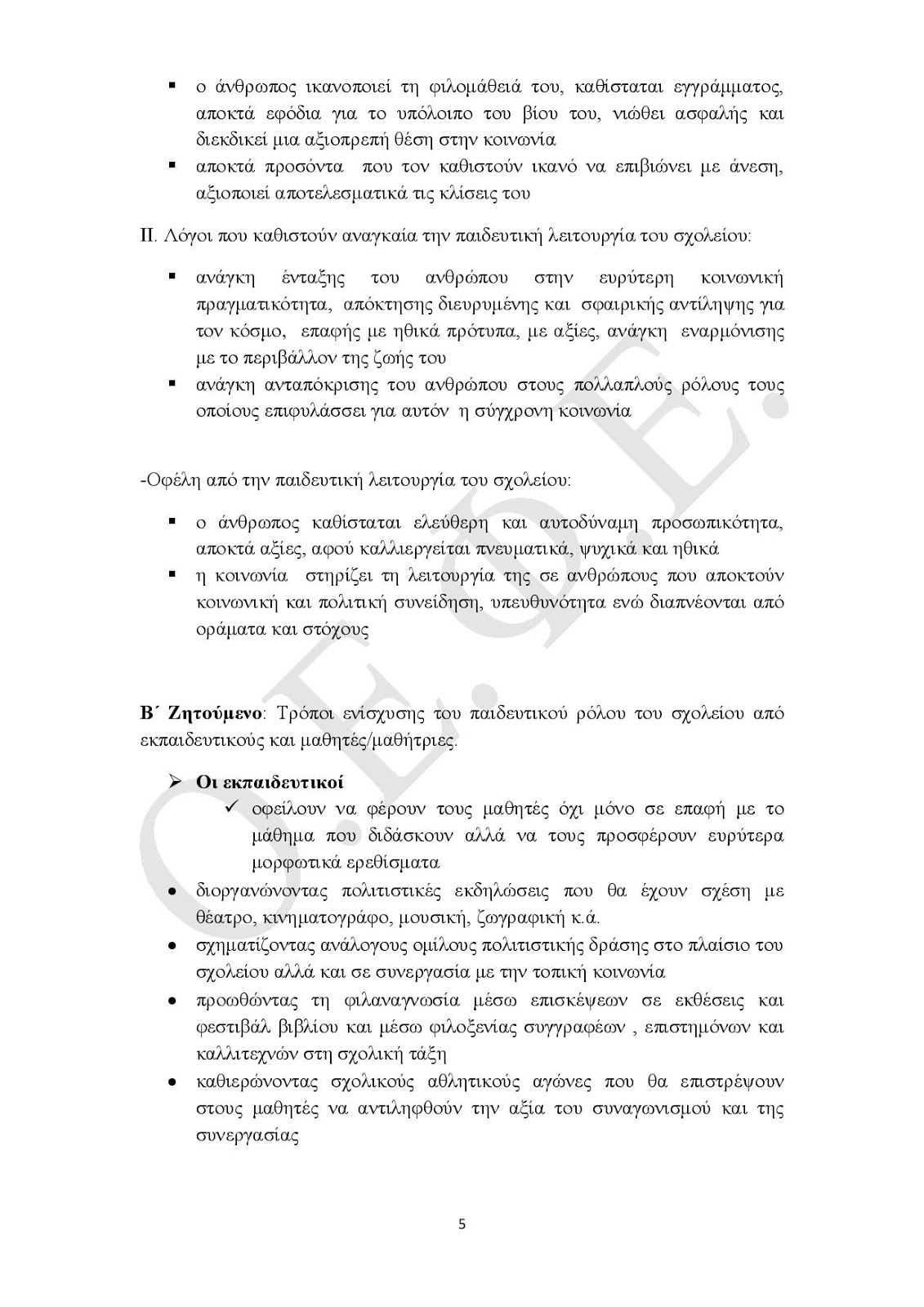 ▪ ο άνθρωπος ικανοποιεί τη φιλομάθειά του, καθίσταται εγγράμματος, αποκτά εφόδια για το υπόλοιπο του βίου του, νιώθει ασφαλής και διεκδικεί μια αξιοπρεπή θέση στην κοινωνία
▪ αποκτά προσόντα που τον καθιστούν ικανό να επιβιώνει με άνεση, αξιοποιεί αποτελεσματικά τις κλίσεις του

ΙΙ. Λόγοι που καθιστούν αναγκαία την παιδευτική λειτουργία του σχολείου:

▪ ανάγκη ένταξης του ανθρώπου στην ευρύτερη κοινωνική πραγματικότητα, απόκτησης διευρυμένης και σφαιρικής αντίληψης για τον κόσμο, επαφής με ηθικά πρότυπα, με αξίες, ανάγκη εναρμόνισης με το περιβάλλον της ζωής του
▪ ανάγκη ανταπόκρισης του ανθρώπου στους πολλαπλούς ρόλους τους οποίους επιφυλάσσει για αυτόν η σύγχρονη κοινωνία

-Οφέλη από την παιδευτική λειτουργία του σχολείου:

▪ ο άνθρωπος καθίσταται ελεύθερη και αυτοδύναμη προσωπικότητα, αποκτά αξίες, αφού καλλιεργείται πνευματικά, ψυχικά και ηθικά
▪ η κοινωνία στηρίζει τη λειτουργία της σε ανθρώπους που αποκτούν κοινωνική και πολιτική συνείδηση, υπευθυνότητα ενώ διαπνέονται από οράματα και στόχους

Β΄ Ζητούμενο: Τρόποι ενίσχυσης του παιδευτικού ρόλου του σχολείου από εκπαιδευτικούς και μαθητές/μαθήτριες.

➢ Οι εκπαιδευτικοί
✓ οφείλουν να φέρουν τους μαθητές όχι μόνο σε επαφή με το μάθημα που διδάσκουν αλλά να τους προσφέρουν ευρύτερα μορφωτικά ερεθίσματα
• διοργανώνοντας πολιτιστικές εκδηλώσεις που θα έχουν σχέση με θέατρο, κινηματογράφο, μουσική, ζωγραφική κ.ά.
• σχηματίζοντας ανάλογους ομίλους πολιτιστικής δράσης στο πλαίσιο του σχολείου αλλά και σε συνεργασία με την τοπική κοινωνία
• προωθώντας τη φιλαναγνωσία μέσω επισκέψεων σε εκθέσεις και φεστιβάλ βιβλίου και μέσω φιλοξενίας συγγραφέων , επιστημόνων και καλλιτεχνών στη σχολική τάξη
• καθιερώνοντας σχολικούς αθλητικούς αγώνες που θα επιστρέψουν στους μαθητές να αντιληφθούν την αξία του συναγωνισμού και της συνεργασίας

5

Ο.Ε.Φ.Ε.